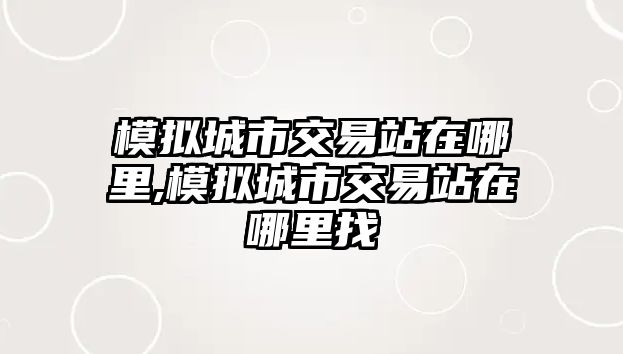 模拟城市交易站在哪里,模拟城市交易站在哪里找